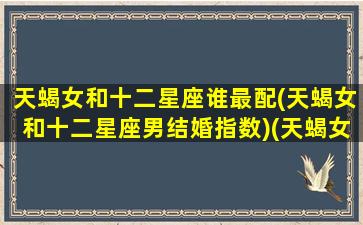 天蝎女和十二星座谁最配(天蝎女和十二星座男结婚指数)(天蝎女